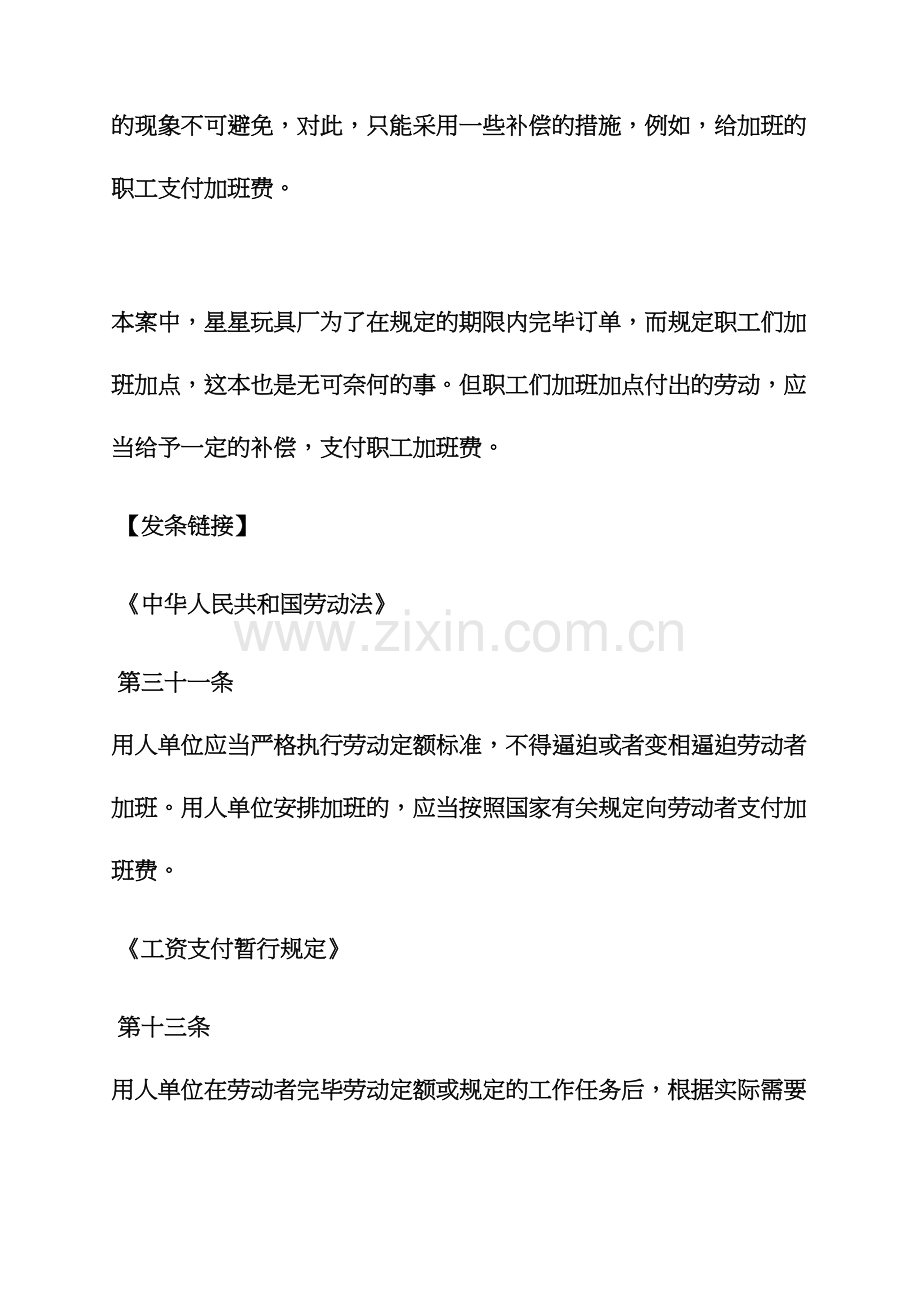 的现象不可避免，对此，只能采用一些补偿的措施，例如，给加班的职工支付加班费。

本案中，星星玩具厂为了在规定的期限内完毕订单，而规定职工们加班加点，这本也是无可奈何的事。但职工们加班加点付出的劳动，应当给予一定的补偿，支付职工加班费。

【发条链接】

《中华人民共和国劳动法》

www.zixin.com.cn

第三十一条

用人单位应当严格执行劳动定额标准，不得逼迫或者变相逼迫劳动者加班。用人单位安排加班的，应当按照国家有关规定向劳动者支付加班费。

《工资支付暂行规定》

第十三条

用人单位在劳动者完毕劳动定额或规定的工作任务后，根据实际需要